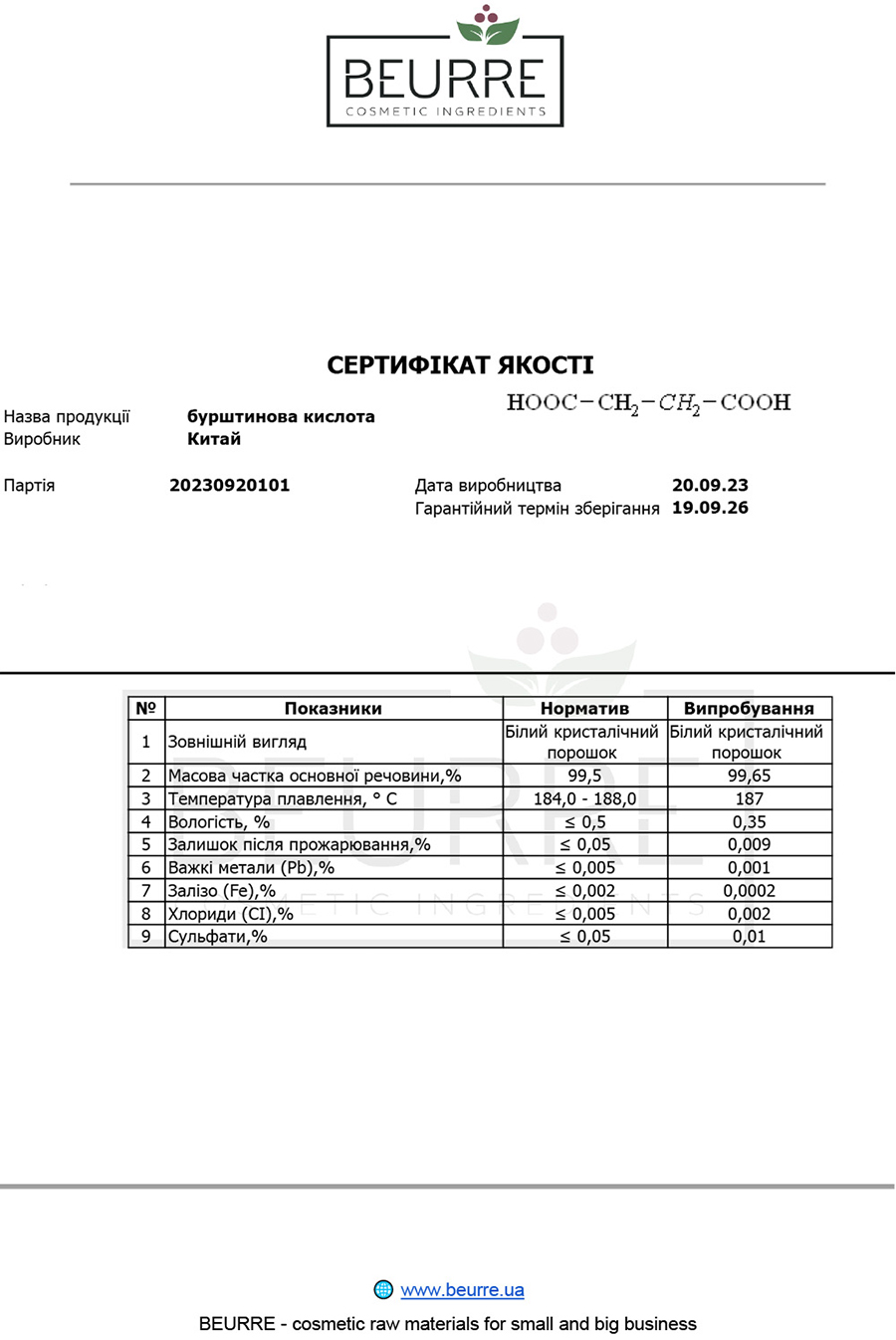 BEURRE
COSMETIC INGREDIENTS

СЕРТИФІКАТ ЯКОСТІ

$HOOC-CH_2-CH_2-COOH$

Назва продукції бурштинова кислота
Виробник Китай

Партія 20230920101

Дата виробництва 20.09.23
Гарантійний термін зберігання 19.09.26

| № | Показники | Норматив | Випробування |
|---|---|---|---|
| 1 | Зовнішній вигляд | Білий кристалічний порошок | Білий кристалічний порошок |
| 2 | Масова частка основної речовини,% | 99,5 | 99,65 |
| 3 | Температура плавлення, ° С | 184,0 - 188,0 | 187 |
| 4 | Вологість, % | ≤ 0,5 | 0,35 |
| 5 | Залишок після прожарювання,% | ≤ 0,05 | 0,009 |
| 6 | Важкі метали (Pb),% | ≤ 0,005 | 0,001 |
| 7 | Залізо (Fe),% | ≤ 0,002 | 0,0002 |
| 8 | Хлориди (CI),% | ≤ 0,005 | 0,002 |
| 9 | Сульфати,% | ≤ 0,05 | 0,01 |

www.beurre.ua
BEURRE - cosmetic raw materials for small and big business

BEURRE
COSMETIC INGREDIENTS